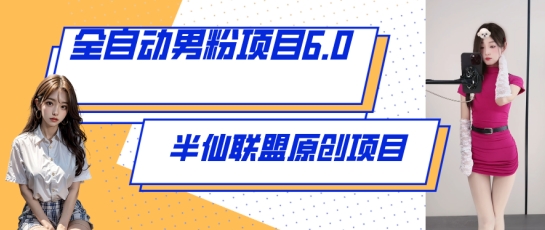 全自动男粉项目6.0

半仙联盟原创项目